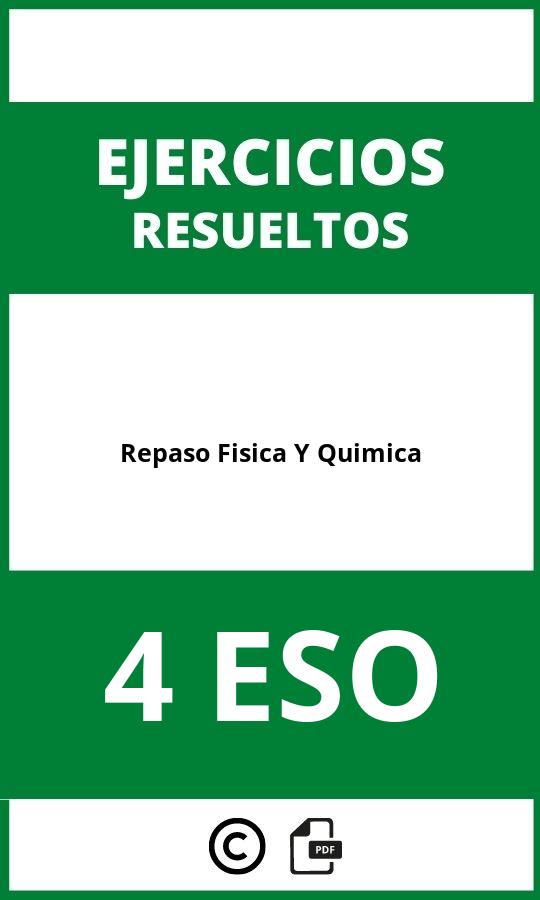 EJERCICIOS
RESUELTOS

Repaso Fisica Y Quimica

4 ESO

©

PDF